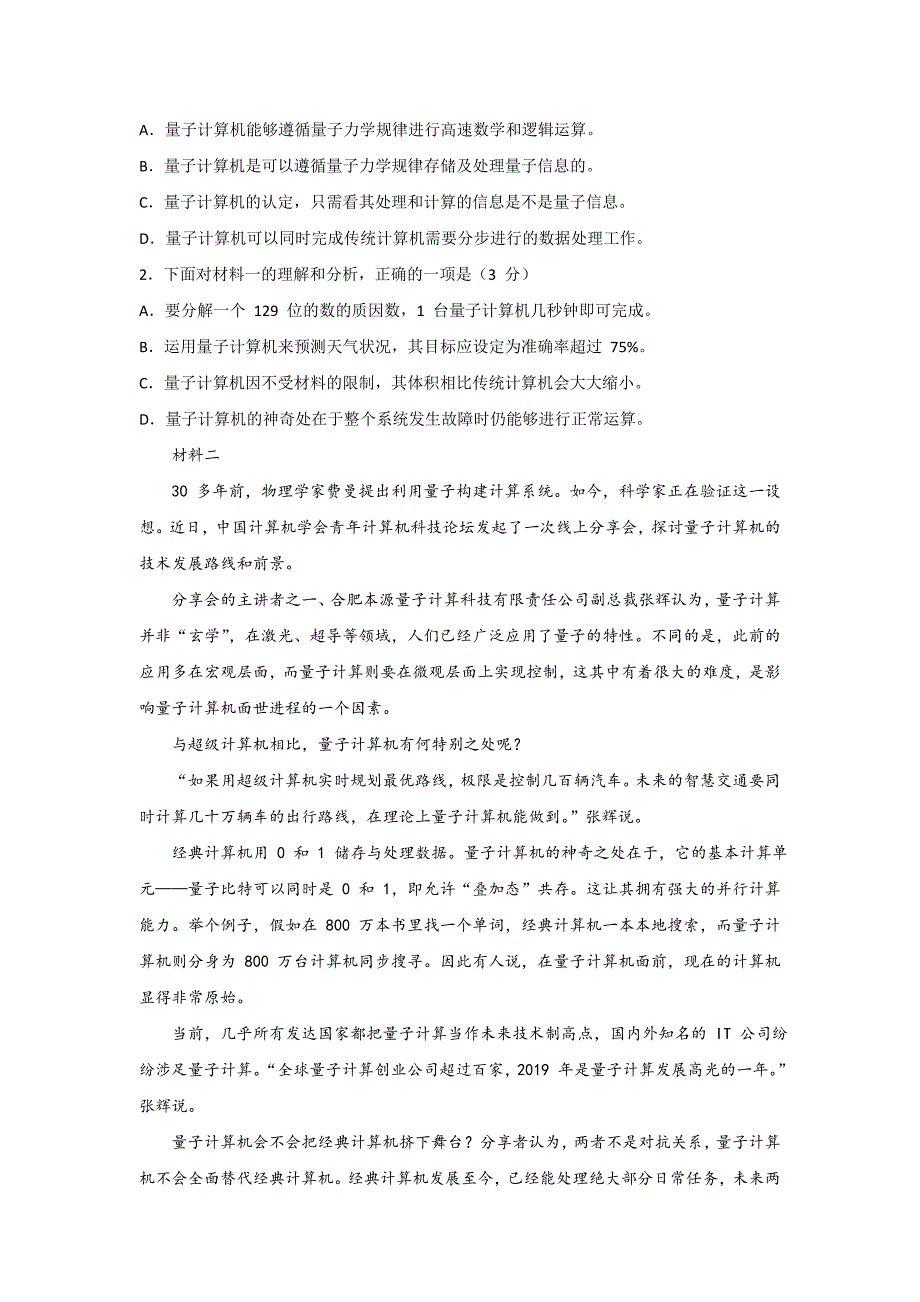 A．量子计算机能够遵循量子力学规律进行高速数学和逻辑运算。

B．量子计算机是可以遵循量子力学规律存储及处理量子信息的。

C．量子计算机的认定，只需看其处理和计算的信息是不是量子信息。

D．量子计算机可以同时完成传统计算机需要分步进行的数据处理工作。

2．下面对材料一的理解和分析，正确的一项是（3 分）

A．要分解一个 129 位的数的质因数，1 台量子计算机几秒钟即可完成。

B．运用量子计算机来预测天气状况，其目标应设定为准确率超过 75%。

C．量子计算机因不受材料的限制，其体积相比传统计算机会大大缩小。

D．量子计算机的神奇处在于整个系统发生故障时仍能够进行正常运算。

材料二

30 多年前，物理学家费曼提出利用量子构建计算系统。如今，科学家正在验证这一设想。近日，中国计算机学会青年计算机科技论坛发起了一次线上分享会，探讨量子计算机的技术发展路线和前景。

分享会的主讲者之一、合肥本源量子计算科技有限责任公司副总裁张辉认为，量子计算并非“玄学”，在激光、超导等领域，人们已经广泛应用了量子的特性。不同的是，此前的应用多在宏观层面，而量子计算则要在微观层面上实现控制，这其中有着很大的难度，是影响量子计算机面世进程的一个因素。

与超级计算机相比，量子计算机有何特别之处呢？

“如果用超级计算机实时规划最优路线，极限是控制几百辆汽车。未来的智慧交通要同时计算几十万辆车的出行路线，在理论上量子计算机能做到。”张辉说。

经典计算机用 0 和 1 储存与处理数据。量子计算机的神奇之处在于，它的基本计算单元——量子比特可以同时是 0 和 1，即允许“叠加态”共存。这让其拥有强大的并行计算能力。举个例子，假如在 800 万本书里找一个单词，经典计算机一本本地搜索，而量子计算机则分身为 800 万台计算机同步搜寻。因此有人说，在量子计算机面前，现在的计算机显得非常原始。

当前，几乎所有发达国家都把量子计算当作未来技术制高点，国内外知名的 IT 公司纷纷涉足量子计算。“全球量子计算创业公司超过百家，2019 年是量子计算发展高光的一年。”张辉说。

量子计算机会不会把经典计算机挤下舞台？分享者认为，两者不是对抗关系，量子计算机不会全面替代经典计算机。经典计算机发展至今，已经能处理绝大部分日常任务，未来两